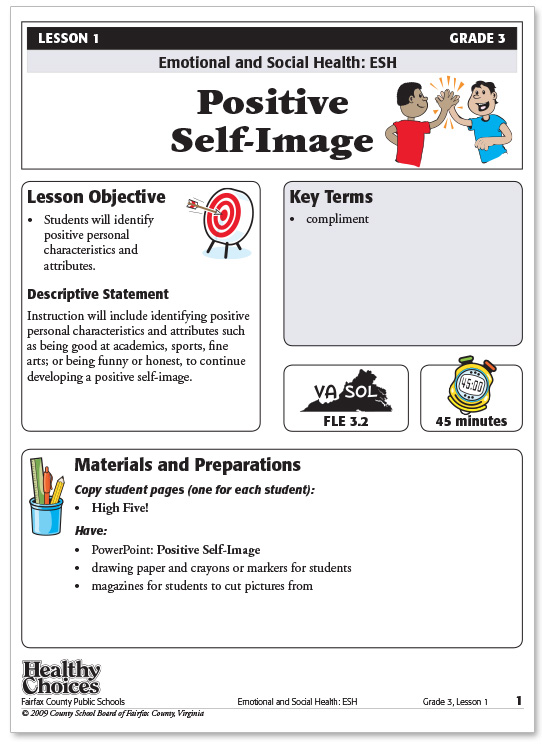 LESSON 1 GRADE 3

Emotional and Social Health: ESH

Positive Self-Image

Lesson Objective

• Students will identify positive personal characteristics and attributes.

Descriptive Statement

Instruction will include identifying positive personal characteristics and attributes such as being good at academics, sports, fine arts; or being funny or honest, to continue developing a positive self-image.

Key Terms

• compliment

VA SOL
FLE 3.2

45:00
45 minutes

Materials and Preparations

Copy student pages (one for each student):

• High Five!

Have:

• PowerPoint: Positive Self-Image
• drawing paper and crayons or markers for students
• magazines for students to cut pictures from

Healthy Choices
Fairfax County Public Schools Emotional and Social Health: ESH Grade 3, Lesson 1 1
© 2009 County School Board of Fairfax County, Virginia